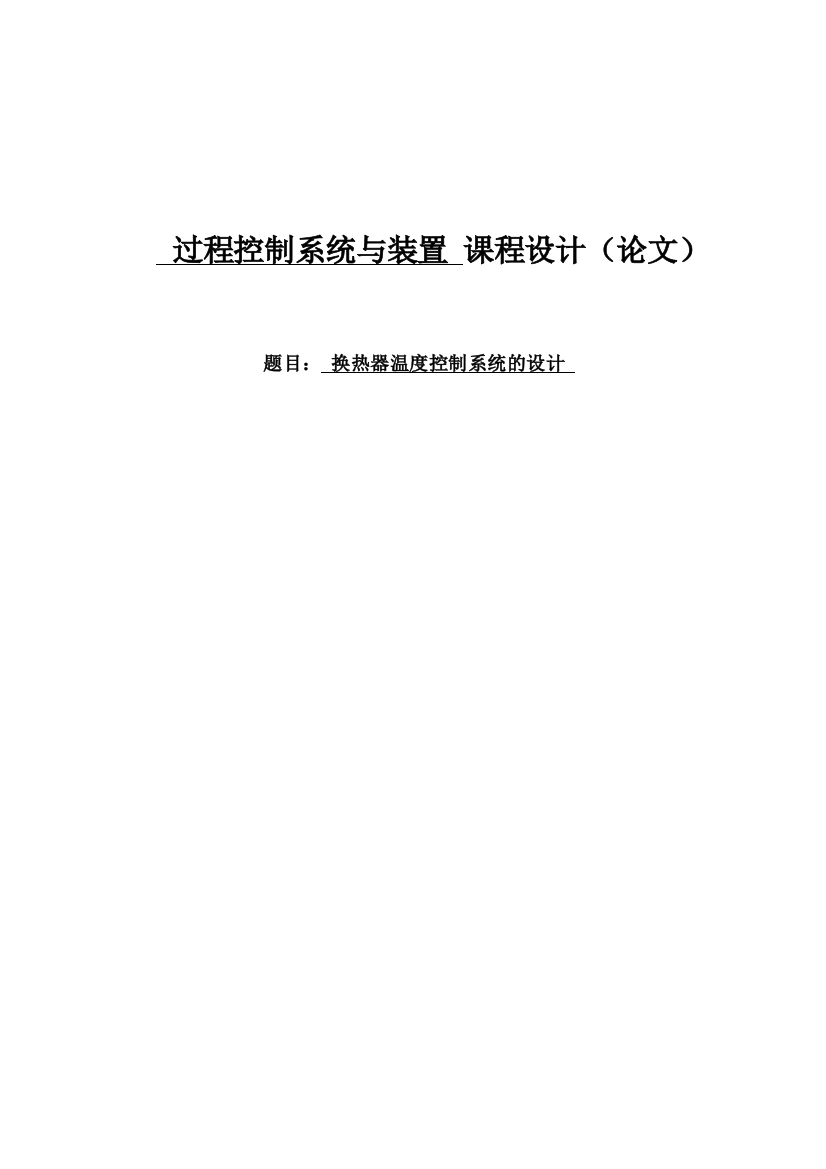 过程控制系统与装置 课程设计（论文）

题目： 换热器温度控制系统的设计